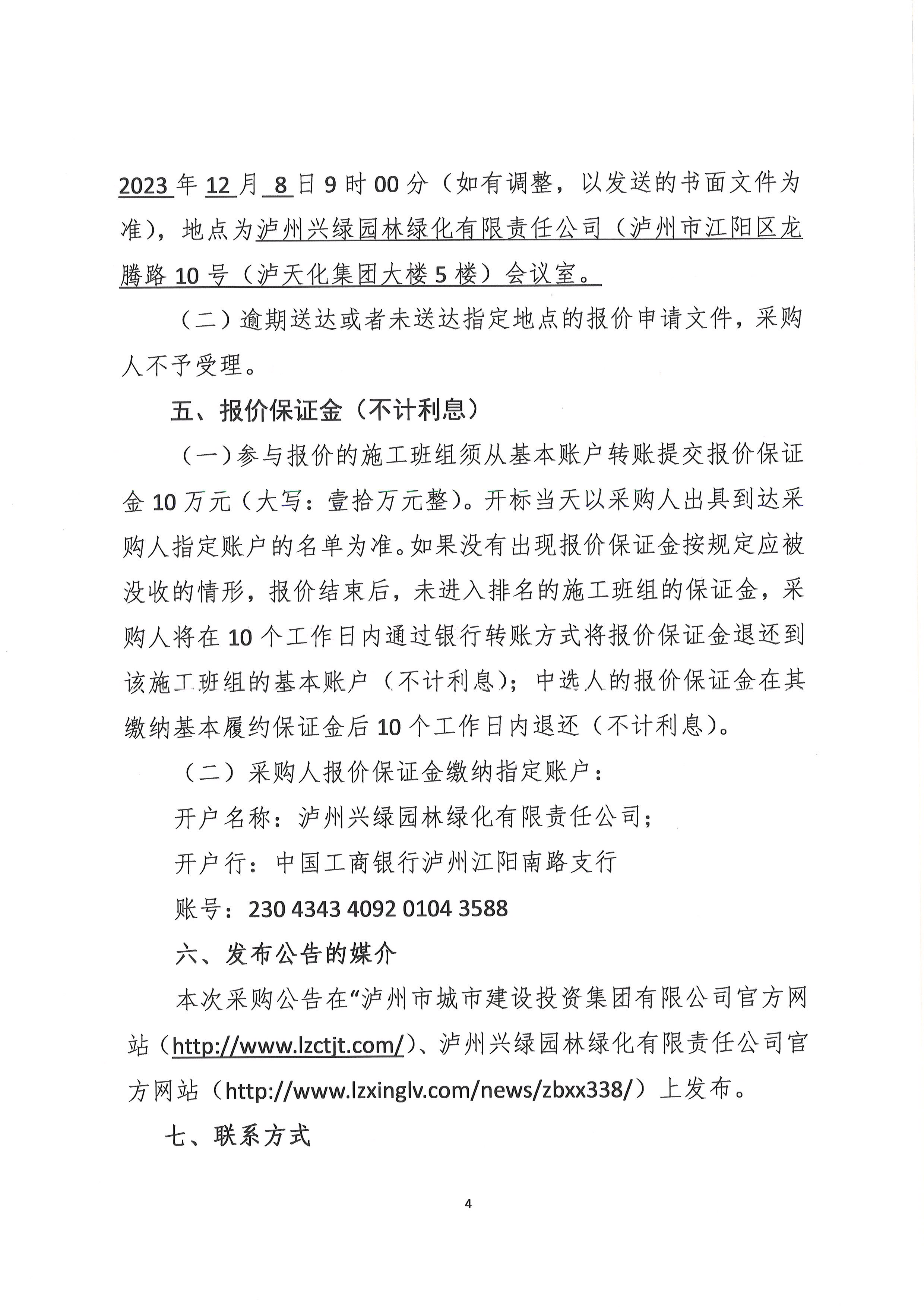 2023 年 12 月 8 日 9 时 00 分（如有调整，以发送的书面文件为准），地点为泸州兴绿园林绿化有限责任公司（泸州市江阳区龙腾路 10 号（泸天化集团大楼 5 楼）会议室。

（二）逾期送达或者未送达指定地点的报价申请文件，采购人不予受理。

五、报价保证金（不计利息）

（一）参与报价的施工班组须从基本账户转账提交报价保证金 10 万元（大写：壹拾万元整）。开标当天以采购人出具到达采购人指定账户的名单为准。如果没有出现报价保证金按规定应被没收的情形，报价结束后，未进入排名的施工班组的保证金，采购人将在 10 个工作日内通过银行转账方式将报价保证金退还到该施工班组的基本账户（不计利息）；中选人的报价保证金在其缴纳基本履约保证金后 10 个工作日内退还（不计利息）。

（二）采购人报价保证金缴纳指定账户：

开户名称：泸州兴绿园林绿化有限责任公司；

开户行：中国工商银行泸州江阳南路支行

账号：230 4343 4092 0104 3588

六、发布公告的媒介

本次采购公告在“泸州市城市建设投资集团有限公司官方网站（http://www.lzctjt.com/）、泸州兴绿园林绿化有限责任公司官方网站（http://www.lzxinglv.com/news/zbxx338/）上发布。

七、联系方式

4